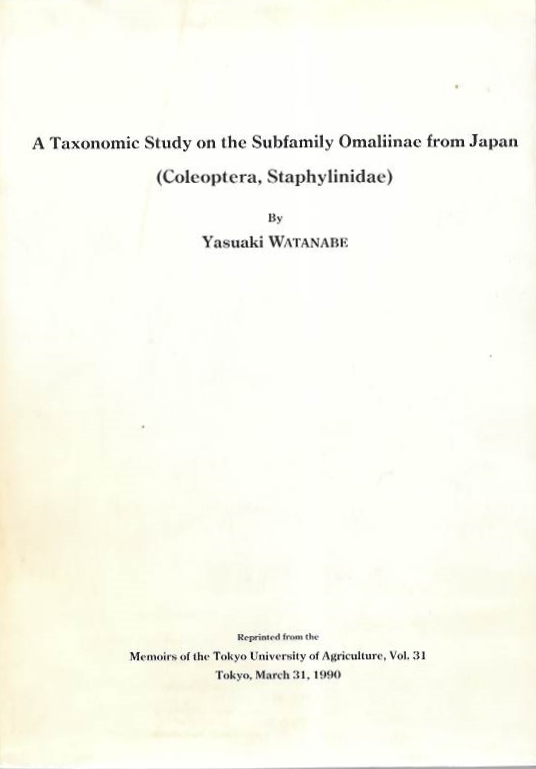 A Taxonomic Study on the Subfamily Omaliinae from Japan
(Coleoptera, Staphylinidae)

By

Yasuaki WATANABE

Reprinted from the

Memoirs of the Tokyo University of Agriculture, Vol. 31
Tokyo, March 31, 1990